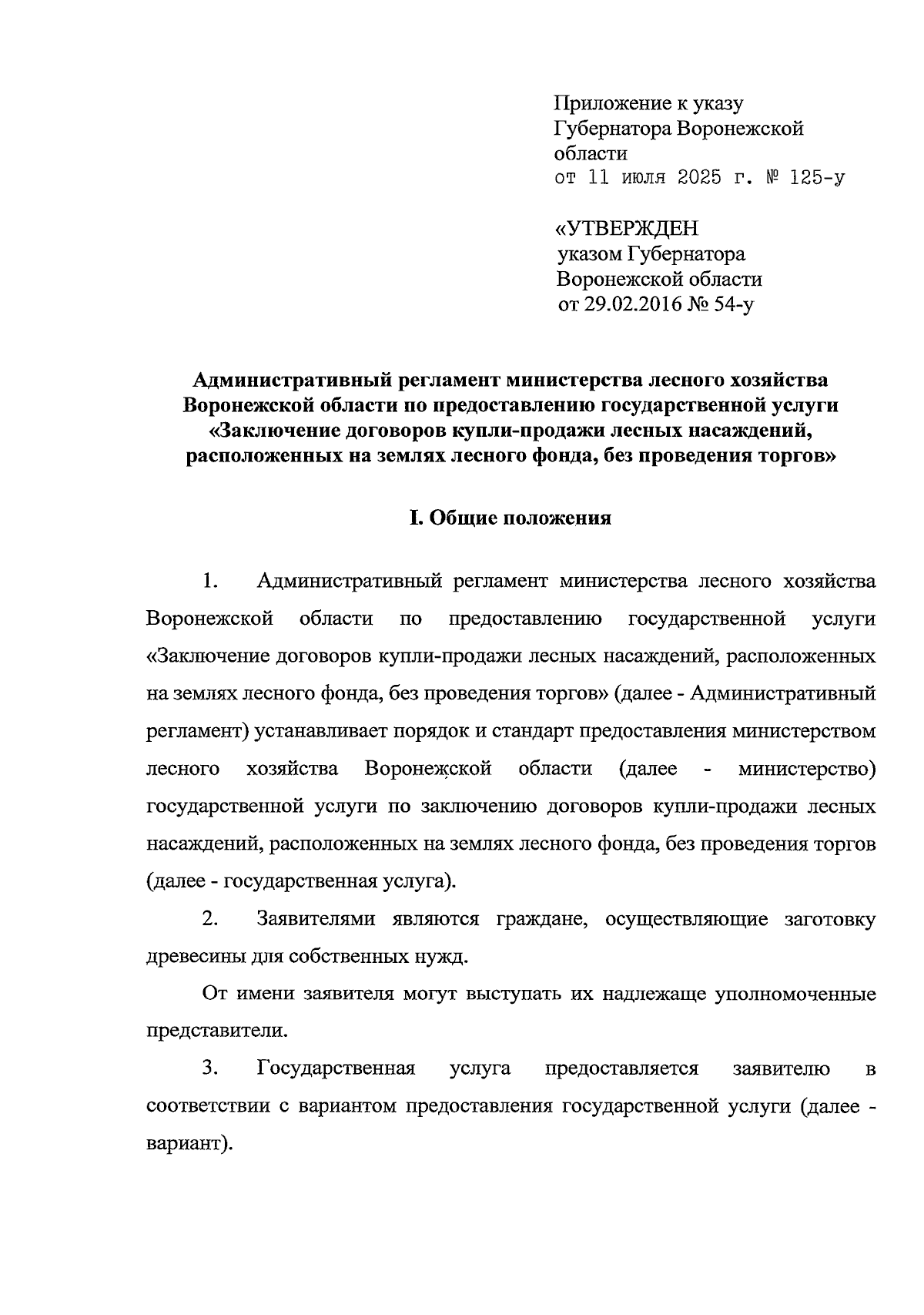 Приложение к указу
Губернатора Воронежской
области
от 11 июля 2025 г. № 125-у

«УТВЕРЖДЕН
указом Губернатора
Воронежской области
от 29.02.2016 № 54-у

Административный регламент министерства лесного хозяйства Воронежской области по предоставлению государственной услуги «Заключение договоров купли-продажи лесных насаждений, расположенных на землях лесного фонда, без проведения торгов»

I. Общие положения

1. Административный регламент министерства лесного хозяйства Воронежской области по предоставлению государственной услуги «Заключение договоров купли-продажи лесных насаждений, расположенных на землях лесного фонда, без проведения торгов» (далее - Административный регламент) устанавливает порядок и стандарт предоставления министерством лесного хозяйства Воронежской области (далее - министерство) государственной услуги по заключению договоров купли-продажи лесных насаждений, расположенных на землях лесного фонда, без проведения торгов (далее - государственная услуга).

2. Заявителями являются граждане, осуществляющие заготовку древесины для собственных нужд.

От имени заявителя могут выступать их надлежаще уполномоченные представители.

3. Государственная услуга предоставляется заявителю в соответствии с вариантом предоставления государственной услуги (далее - вариант).